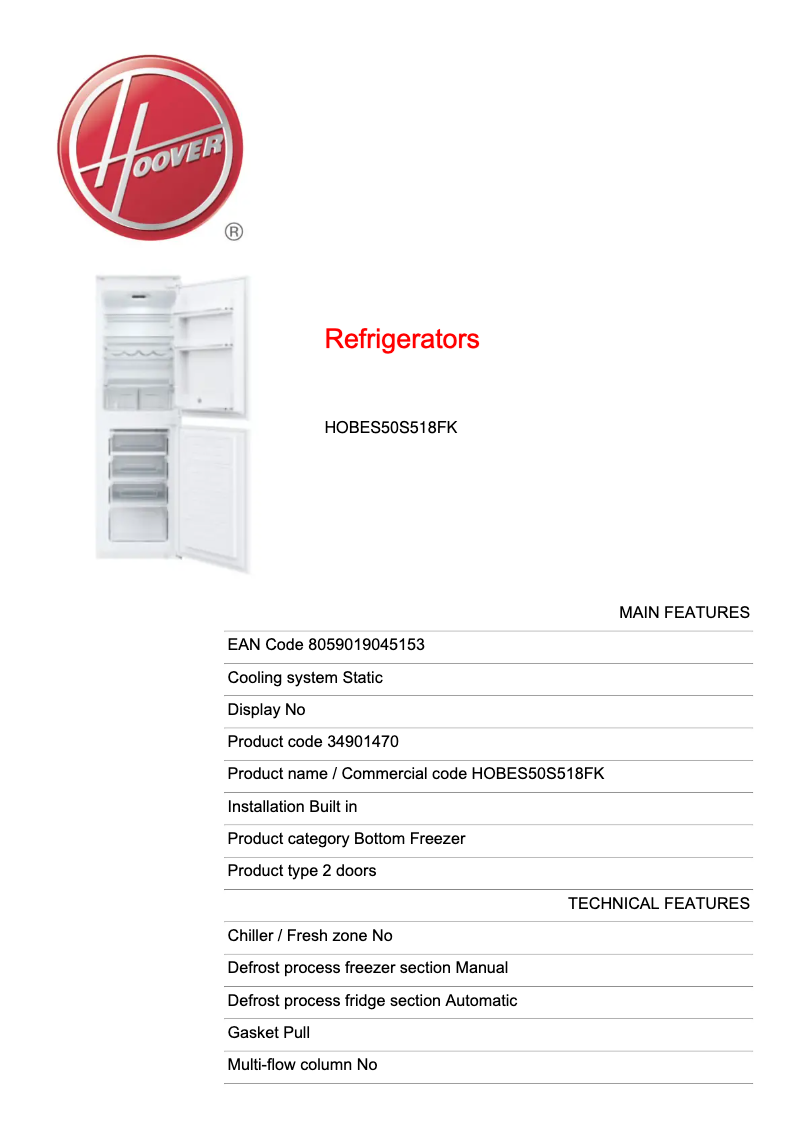 HOOVER
®

Refrigerators

HOBES50S518FK

MAIN FEATURES

EAN Code 8059019045153

Cooling system Static

Display No

Product code 34901470

Product name / Commercial code HOBES50S518FK

Installation Built in

Product category Bottom Freezer

Product type 2 doors

TECHNICAL FEATURES

Chiller / Fresh zone No

Defrost process freezer section Manual

Defrost process fridge section Automatic

Gasket Pull

Multi-flow column No